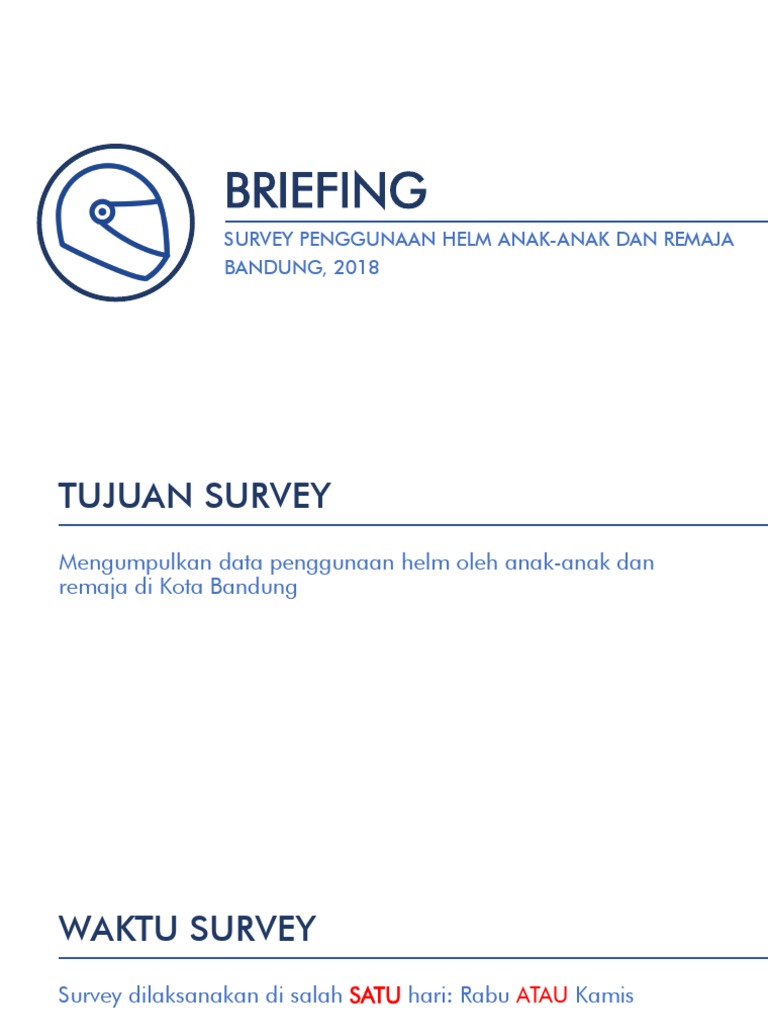 BRIEFING

SURVEY PENGGUNAAN HELM ANAK-ANAK DAN REMAJA
BANDUNG, 2018

TUJUAN SURVEY

Mengumpulkan data penggunaan helm oleh anak-anak dan remaja di Kota Bandung

WAKTU SURVEY

Survey dilaksanakan di salah SATU hari: Rabu ATAU Kamis